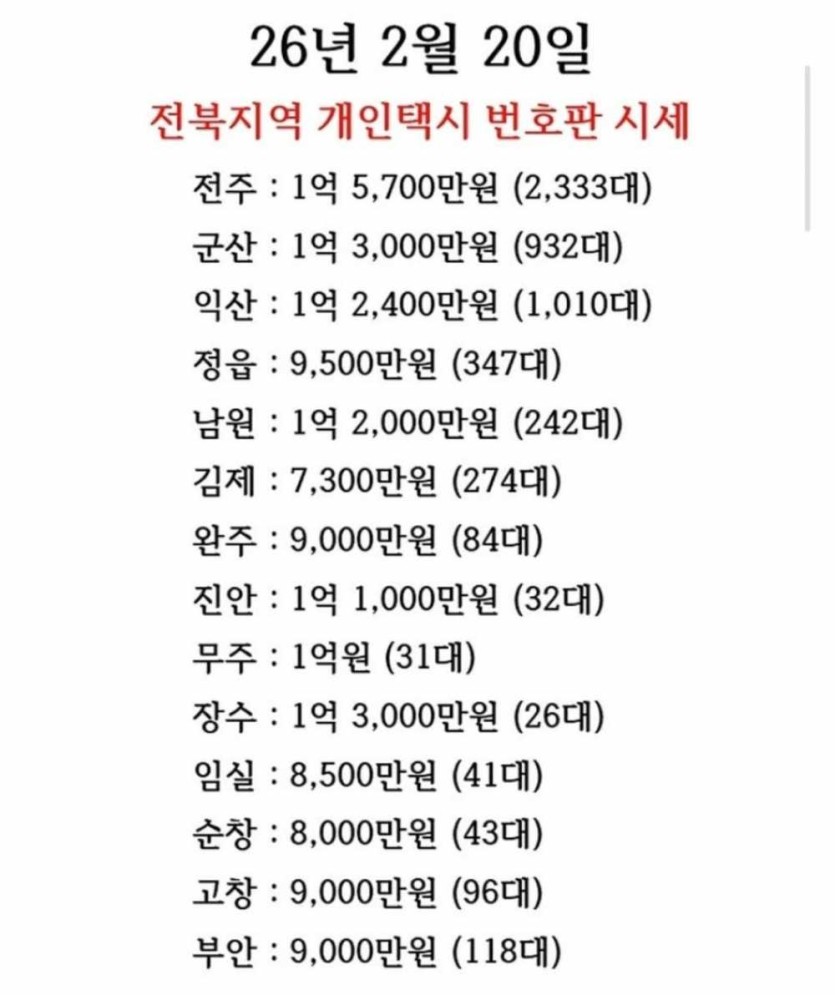 26년 2월 20일

전북지역 개인택시 번호판 시세

전주 : 1억 5,700만원 (2,333대)
군산 : 1억 3,000만원 (932대)
익산 : 1억 2,400만원 (1,010대)
정읍 : 9,500만원 (347대)
남원 : 1억 2,000만원 (242대)
김제 : 7,300만원 (274대)
완주 : 9,000만원 (84대)
진안 : 1억 1,000만원 (32대)
무주 : 1억원 (31대)
장수 : 1억 3,000만원 (26대)
임실 : 8,500만원 (41대)
순창 : 8,000만원 (43대)
고창 : 9,000만원 (96대)
부안 : 9,000만원 (118대)